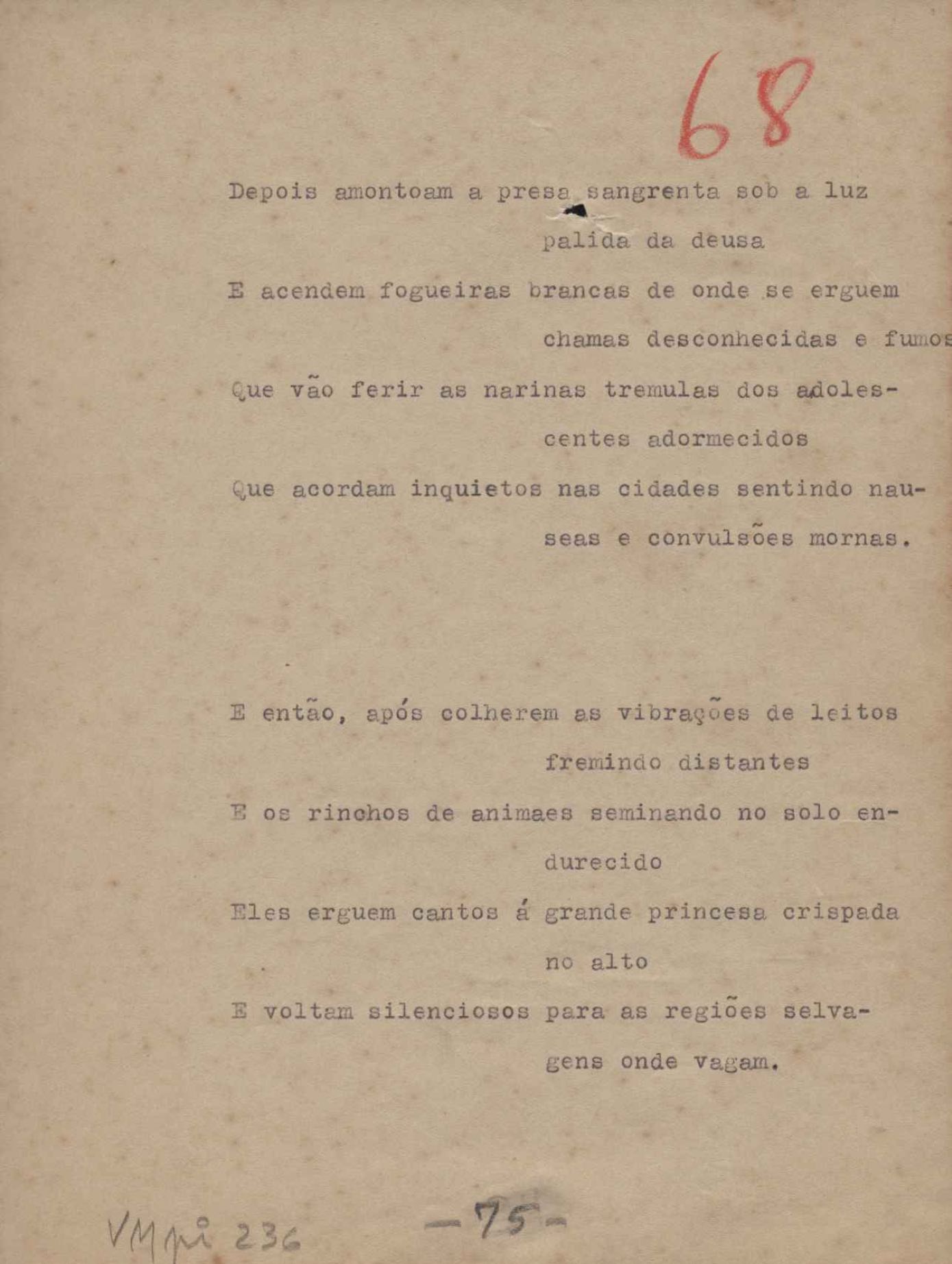 68

Depois amontoam a presa sangrenta sob a luz palida da deusa
E acendem fogueiras brancas de onde se erguem chamas desconhecidas e fumos
Que vão ferir as narinas tremulas dos adolescentes adormecidos
Que acordam inquietos nas cidades sentindo nauseas e convulsões mornas.

E então, após colherem as vibrações de leitos fremindo distantes
E os rinchos de animaes seminando no solo endurecido
Eles erguem cantos á grande princesa crispada no alto
E voltam silenciosos para as regiões selvagens onde vagam.

VM pi 236

-75-